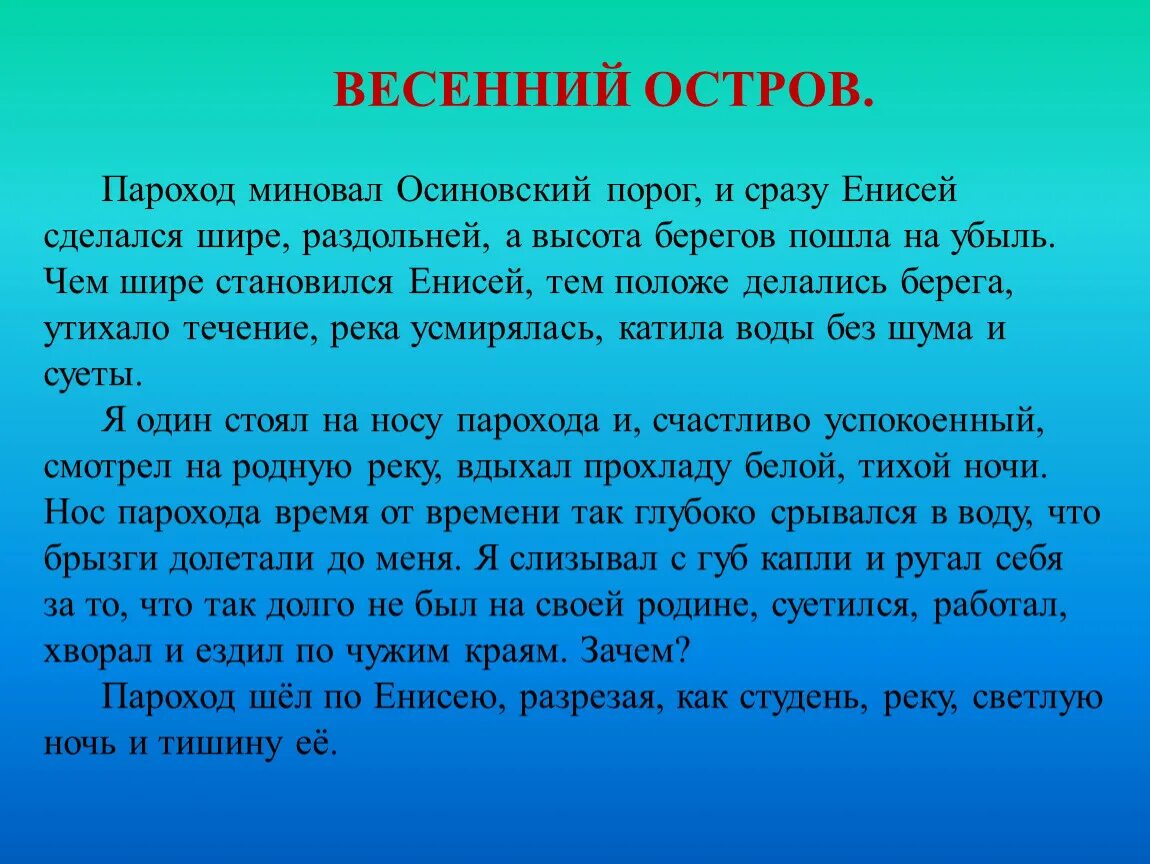 ВЕСЕННИЙ ОСТРОВ.

Пароход миновал Осиновский порог, и сразу Енисей сделался шире, раздольней, а высота берегов пошла на убыль. Чем шире становился Енисей, тем положе делались берега, утихало течение, река усмирялась, катила воды без шума и суеты.

Я один стоял на носу парохода и, счастливо успокоенный, смотрел на родную реку, вдыхал прохладу белой, тихой ночи. Нос парохода время от времени так глубоко срывался в воду, что брызги долетали до меня. Я слизывал с губ капли и ругал себя за то, что так долго не был на своей родине, суетился, работал, хворал и ездил по чужим краям. Зачем?

Пароход шёл по Енисею, разрезая, как студень, реку, светлую ночь и тишину её.